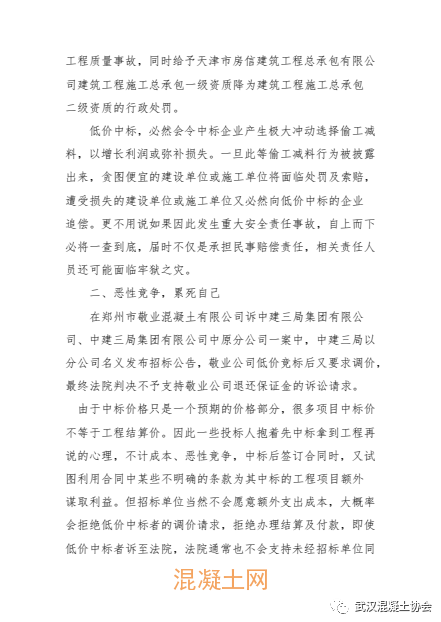 工程质量事故，同时给予天津市房信建筑工程总承包有限公司建筑工程施工总承包一级资质降为建筑工程施工总承包二级资质的行政处罚。

低价中标，必然会令中标企业产生极大冲动选择偷工减料，以增长利润或弥补损失。一旦此等偷工减料行为被披露出来，贪图便宜的建设单位或施工单位将面临处罚及索赔，遭受损失的建设单位或施工单位又必然向低价中标的企业追偿。更不用说如果因此发生重大安全责任事故，自上而下必将一查到底，届时不仅是承担民事赔偿责任，相关责任人员还可能面临牢狱之灾。

二、恶性竞争，累死自己

在郑州市敬业混凝土有限公司诉中建三局集团有限公司、中建三局集团有限公司中原分公司一案中，中建三局以分公司名义发布招标公告，敬业公司低价竞标后又要求调价，最终法院判决不予支持敬业公司退还保证金的诉讼请求。

由于中标价格只是一个预期的价格部分，很多项目中标价不等于工程结算价。因此一些投标人抱着先中标拿到工程再说的心理，不计成本、恶性竞争，中标后签订合同时，又试图利用合同中某些不明确的条款为其中标的工程项目额外谋取利益。但招标单位当然不会愿意额外支出成本，大概率会拒绝低价中标者的调价请求，拒绝办理结算及付款，即使低价中标者诉至法院，法院通常也不会支持未经招标单位同

混凝土网

武汉混凝土协会